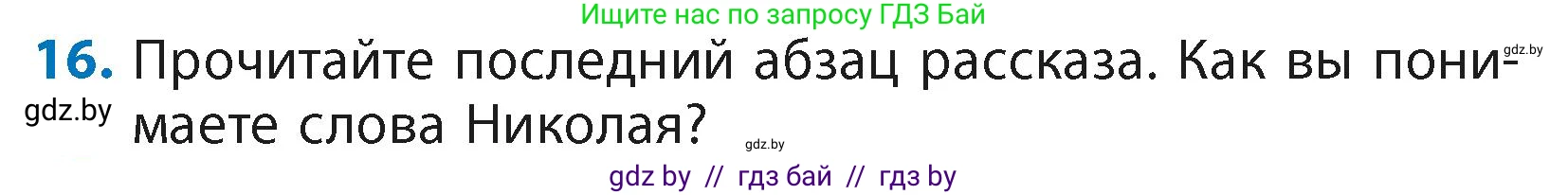 Ищите нас по запросу ГДЗ Бай

16. Прочитайте последний абзац рассказа. Как вы понимаете слова Николая?

gdz.by

gdz.by

gdz.by

gdz by // гдз бай // гдз by